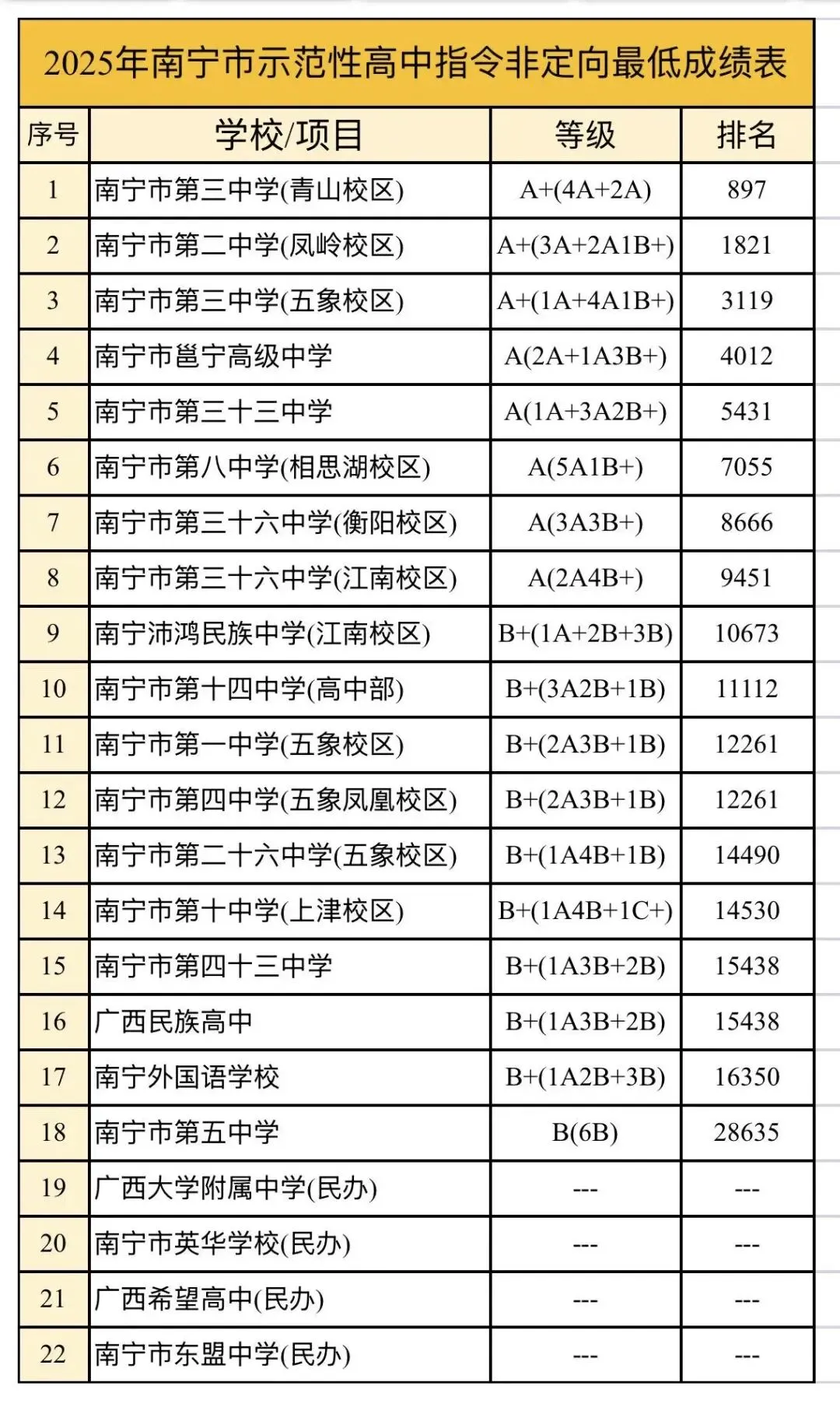 2025年南宁市示范性高中指令非定向最低成绩表

| 序号 | 学校/项目 | 等级 | 排名 |
|---|---|---|---|
| 1 | 南宁市第三中学(青山校区) | A+(4A+2A) | 897 |
| 2 | 南宁市第二中学(凤岭校区) | A+(3A+2A1B+) | 1821 |
| 3 | 南宁市第三中学(五象校区) | A+(1A+4A1B+) | 3119 |
| 4 | 南宁市邕宁高级中学 | A(2A+1A3B+) | 4012 |
| 5 | 南宁市第三十三中学 | A(1A+3A2B+) | 5431 |
| 6 | 南宁市第八中学(相思湖校区) | A(5A1B+) | 7055 |
| 7 | 南宁市第三十六中学(衡阳校区) | A(3A3B+) | 8666 |
| 8 | 南宁市第三十六中学(江南校区) | A(2A4B+) | 9451 |
| 9 | 南宁沛鸿民族中学(江南校区) | B+(1A+2B+3B) | 10673 |
| 10 | 南宁市第十四中学(高中部) | B+(3A2B+1B) | 11112 |
| 11 | 南宁市第一中学(五象校区) | B+(2A3B+1B) | 12261 |
| 12 | 南宁市第四中学(五象凤凰校区) | B+(2A3B+1B) | 12261 |
| 13 | 南宁市第二十六中学(五象校区) | B+(1A4B+1B) | 14490 |
| 14 | 南宁市第十中学(上津校区) | B+(1A4B+1C+) | 14530 |
| 15 | 南宁市第四十三中学 | B+(1A3B+2B) | 15438 |
| 16 | 广西民族高中 | B+(1A3B+2B) | 15438 |
| 17 | 南宁外国语学校 | B+(1A2B+3B) | 16350 |
| 18 | 南宁市第五中学 | B(6B) | 28635 |
| 19 | 广西大学附属中学(民办) | --- | --- |
| 20 | 南宁市英华学校(民办) | --- | --- |
| 21 | 广西希望高中(民办) | --- | --- |
| 22 | 南宁市东盟中学(民办) | --- | --- |